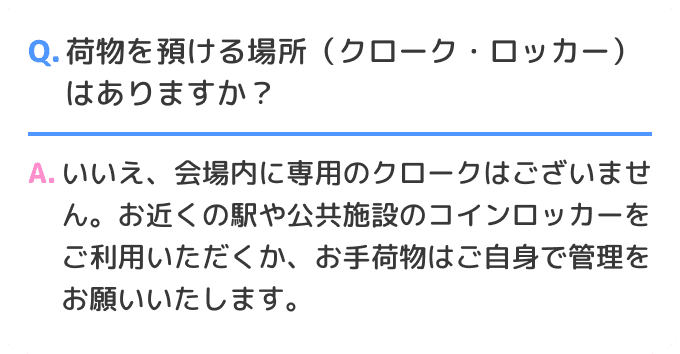 Q. 荷物を預ける場所（クローク・ロッカー）はありますか？

A. いいえ、会場内に専用のクロークはございません。お近くの駅や公共施設のコインロッカーをご利用いただくか、お手荷物はご自身で管理をお願いいたします。